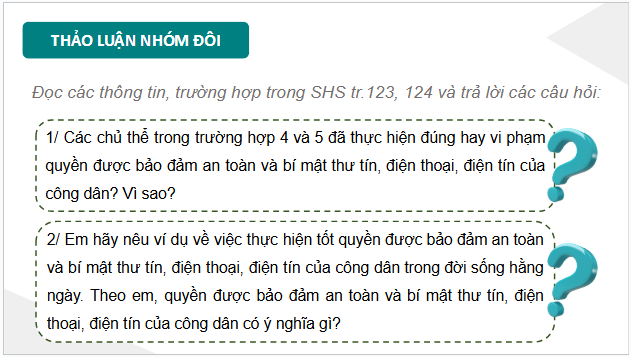 THẢO LUẬN NHÓM ĐÔI

Đọc các thông tin, trường hợp trong SHS tr.123, 124 và trả lời các câu hỏi:

1/ Các chủ thể trong trường hợp 4 và 5 đã thực hiện đúng hay vi phạm quyền được bảo đảm an toàn và bí mật thư tín, điện thoại, điện tín của công dân? Vì sao?

2/ Em hãy nêu ví dụ về việc thực hiện tốt quyền được bảo đảm an toàn và bí mật thư tín, điện thoại, điện tín của công dân trong đời sống hằng ngày. Theo em, quyền được bảo đảm an toàn và bí mật thư tín, điện thoại, điện tín của công dân có ý nghĩa gì?